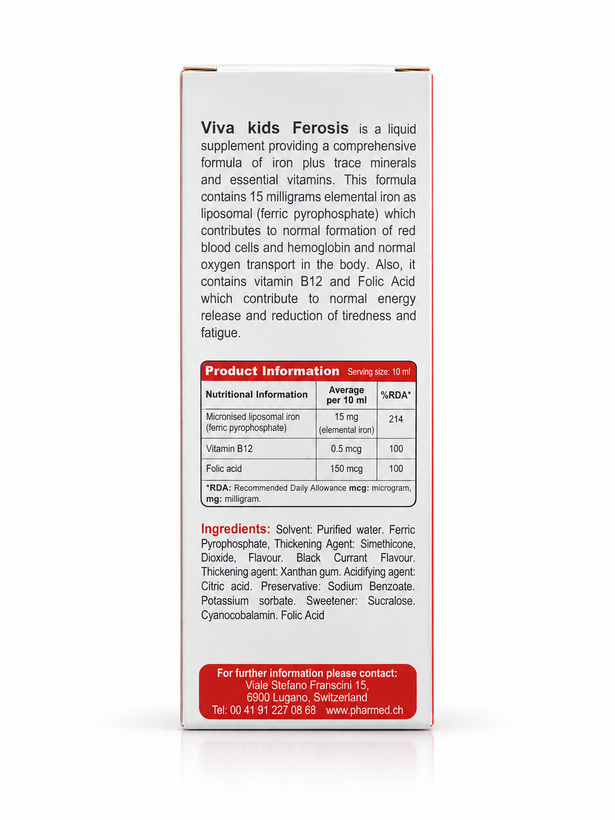 Viva kids Ferosis is a liquid supplement providing a comprehensive formula of iron plus trace minerals and essential vitamins. This formula contains 15 milligrams elemental iron as liposomal (ferric pyrophosphate) which contributes to normal formation of red blood cells and hemoglobin and normal oxygen transport in the body. Also, it contains vitamin B12 and Folic Acid which contribute to normal energy release and reduction of tiredness and fatigue.

Product Information Serving size: 10 ml

| Nutritional Information | Average per 10 ml | %RDA* |
|---|---|---|
| Micronised liposomal iron (ferric pyrophosphate) | 15 mg (elemental iron) | 214 |
| Vitamin B12 | 0.5 mcg | 100 |
| Folic acid | 150 mcg | 100 |

*RDA: Recommended Daily Allowance mcg: microgram, mg: milligram.

Ingredients: Solvent: Purified water. Ferric Pyrophosphate, Thickening Agent: Simethicone, Dioxide, Flavour. Black Currant Flavour. Thickening agent: Xanthan gum. Acidifying agent: Citric acid. Preservative: Sodium Benzoate. Potassium sorbate. Sweetener: Sucralose. Cyanocobalamin. Folic Acid

For further information please contact:
Viale Stefano Franscini 15,
6900 Lugano, Switzerland
Tel: 00 41 91 227 08 68 www.pharmed.ch